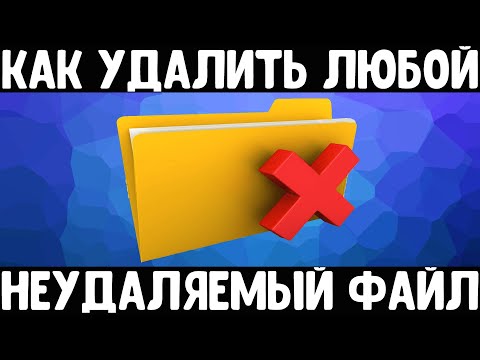 КАК УДАЛИТЬ ЛЮБОЙ

НЕУДАЛЯЕМЫЙ ФАЙЛ